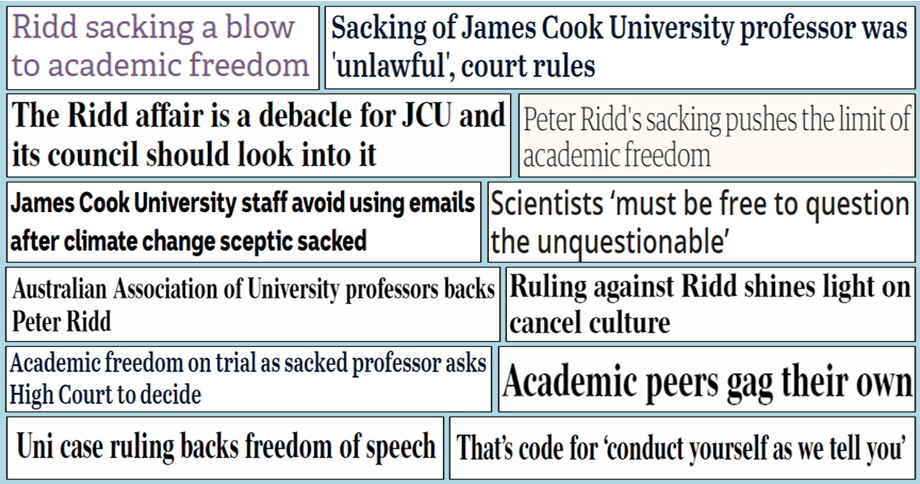 Ridd sacking a blow to academic freedom

Sacking of James Cook University professor was 'unlawful', court rules

The Ridd affair is a debacle for JCU and its council should look into it

Peter Ridd's sacking pushes the limit of academic freedom

James Cook University staff avoid using emails after climate change sceptic sacked

Scientists 'must be free to question the unquestionable'

Australian Association of University professors backs Peter Ridd

Ruling against Ridd shines light on cancel culture

Academic freedom on trial as sacked professor asks High Court to decide

Academic peers gag their own

Uni case ruling backs freedom of speech

That's code for 'conduct yourself as we tell you'